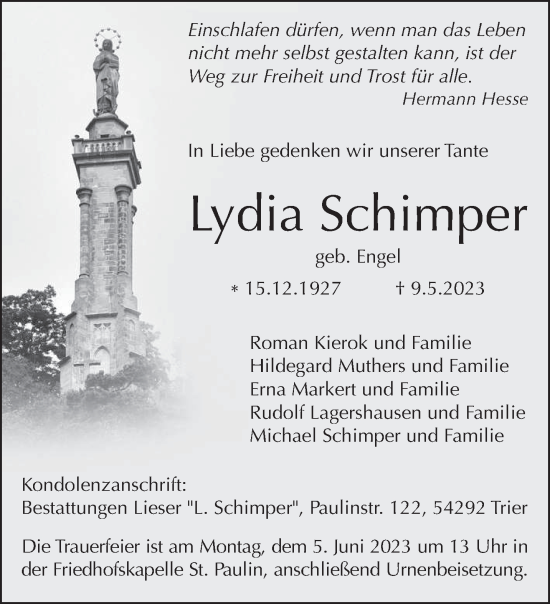 Einschlafen dürfen, wenn man das Leben nicht mehr selbst gestalten kann, ist der Weg zur Freiheit und Trost für alle.
Hermann Hesse

In Liebe gedenken wir unserer Tante

Lydia Schimper

geb. Engel

* 15.12.1927 † 9.5.2023

Roman Kierok und Familie
Hildegard Muthers und Familie
Erna Markert und Familie
Rudolf Lagershausen und Familie
Michael Schimper und Familie

Kondolenzanschrift:
Bestattungen Lieser "L. Schimper", Paulinstr. 122, 54292 Trier

Die Trauerfeier ist am Montag, dem 5. Juni 2023 um 13 Uhr in der Friedhofskapelle St. Paulin, anschließend Urnenbeisetzung.